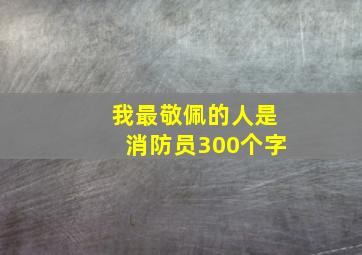 我最敬佩的人是
消防员300个字